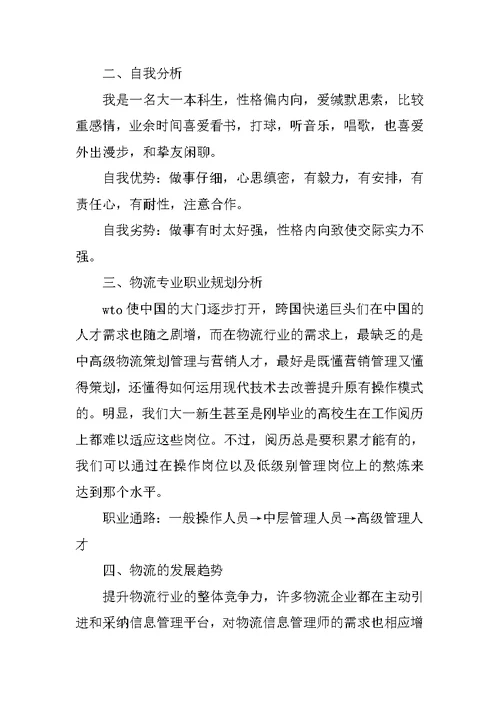 二、自我分析

我是一名大一本科生，性格偏内向，爱缄默思索，比较重感情，业余时间喜爱看书，打球，听音乐，唱歌，也喜爱外出漫步，和挚友闲聊。

自我优势：做事仔细，心思缜密，有毅力，有安排，有责任心，有耐性，注意合作。

自我劣势：做事有时太好强，性格内向致使交际实力不强。

三、物流专业职业规划分析

wto 使中国的大门逐步打开，跨国快递巨头们在中国的人才需求也随之剧增，而在物流行业的需求上，最缺乏的是中高级物流策划管理与营销人才，最好是既懂营销管理又懂得策划，还懂得如何运用现代技术去改善提升原有操作模式的。明显，我们大一新生甚至是刚毕业的高校生在工作阅历上都难以适应这些岗位。不过，阅历总是要积累才能有的，我们可以通过在操作岗位以及低级别管理岗位上的熬炼来达到那个水平。

职业通路：一般操作人员→中层管理人员→高级管理人才

四、物流的发展趋势

提升物流行业的整体竞争力，许多物流企业都在主动引进和采纳信息管理平台，对物流信息管理师的需求也相应增